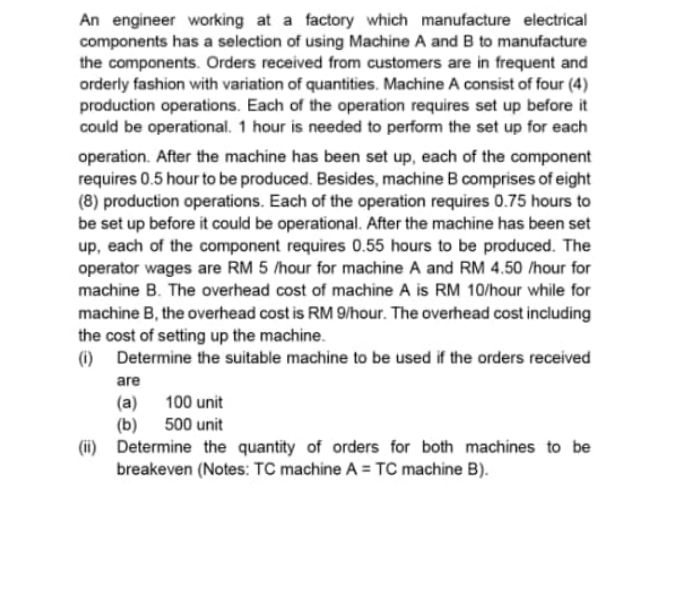 An engineer working at a factory which manufacture electrical components has a selection of using Machine A and B to manufacture the components. Orders received from customers are in frequent and orderly fashion with variation of quantities. Machine A consist of four (4) production operations. Each of the operation requires set up before it could be operational. 1 hour is needed to perform the set up for each operation. After the machine has been set up, each of the component requires 0.5 hour to be produced. Besides, machine B comprises of eight (8) production operations. Each of the operation requires 0.75 hours to be set up before it could be operational. After the machine has been set up, each of the component requires 0.55 hours to be produced. The operator wages are RM 5 /hour for machine A and RM 4.50 /hour for machine B. The overhead cost of machine A is RM 10/hour while for machine B, the overhead cost is RM 9/hour. The overhead cost including the cost of setting up the machine.

(i) Determine the suitable machine to be used if the orders received are

(a) 100 unit

(b) 500 unit

(ii) Determine the quantity of orders for both machines to be breakeven (Notes: TC machine A = TC machine B).